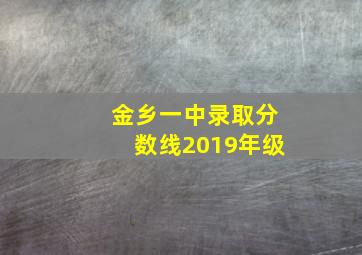 金乡一中录取分数线2019年级